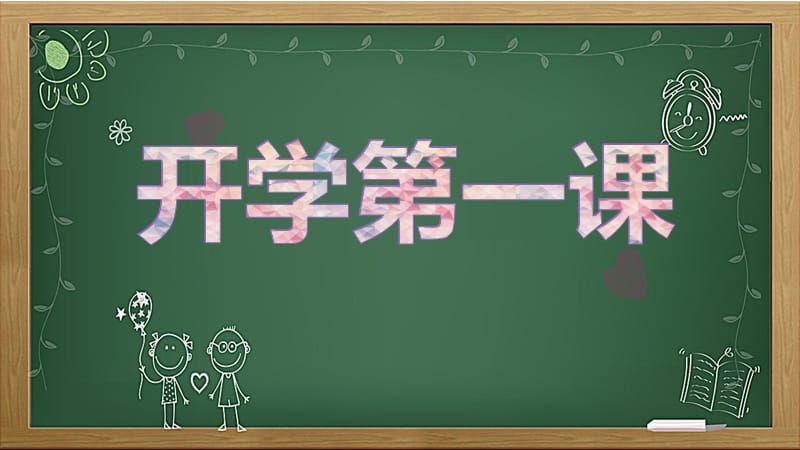 开学第一课